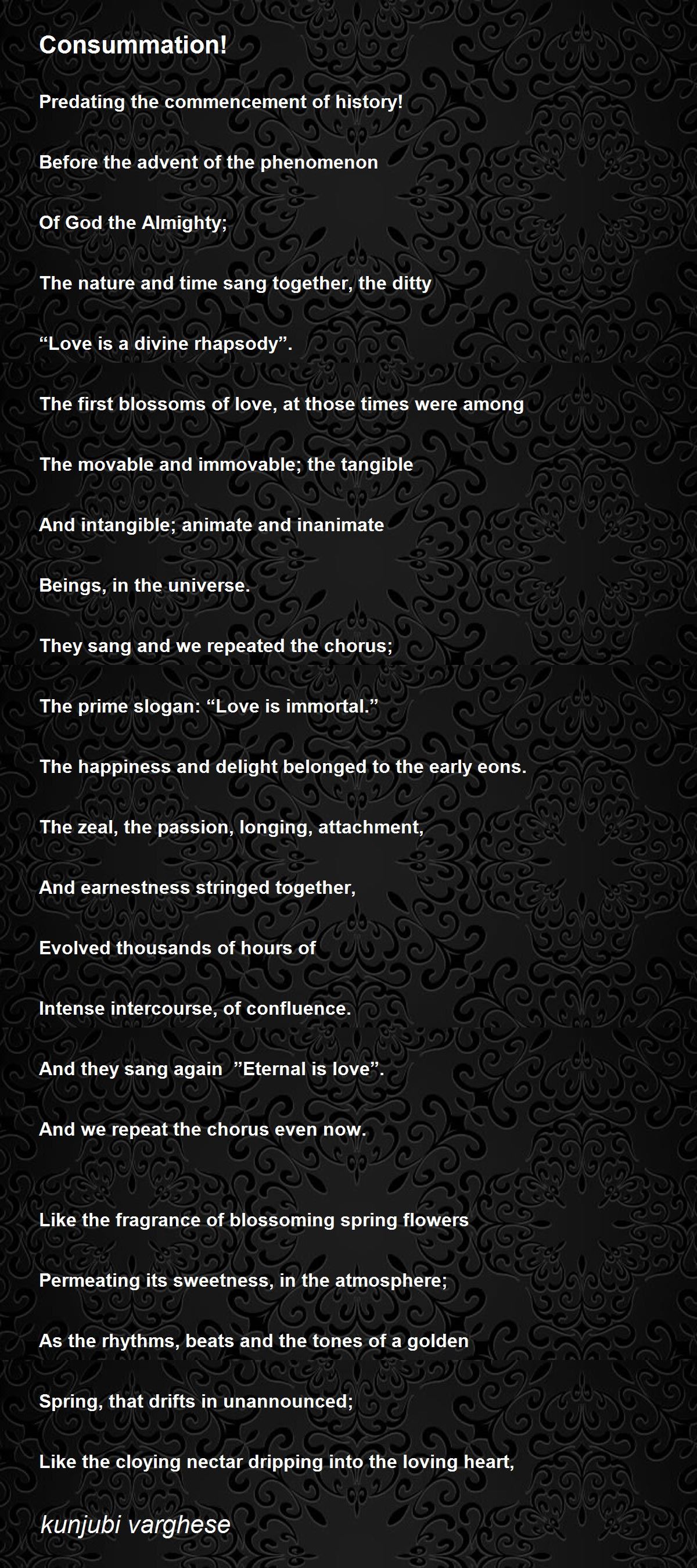 Consummation!

Predating the commencement of history!

Before the advent of the phenomenon

Of God the Almighty;

The nature and time sang together, the ditty

“Love is a divine rhapsody”.

The first blossoms of love, at those times were among

The movable and immovable; the tangible

And intangible; animate and inanimate

Beings, in the universe.

They sang and we repeated the chorus;

The prime slogan: “Love is immortal.”

The happiness and delight belonged to the early eons.

The zeal, the passion, longing, attachment,

And earnestness stringed together,

Evolved thousands of hours of

Intense intercourse, of confluence.

And they sang again ”Eternal is love”.

And we repeat the chorus even now.

Like the fragrance of blossoming spring flowers

Permeating its sweetness, in the atmosphere;

As the rhythms, beats and the tones of a golden

Spring, that drifts in unannounced;

Like the cloying nectar dripping into the loving heart,

kunjubi varghese